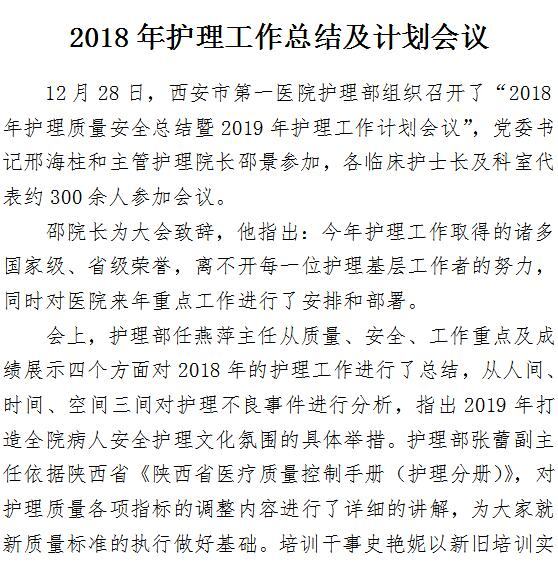 2018 年护理工作总结及计划会议

12 月 28 日，西安市第一医院护理部组织召开了“2018 年护理质量安全总结暨 2019 年护理工作计划会议”，党委书记邢海柱和主管护理院长邵景参加，各临床护士长及科室代表约 300 余人参加会议。

邵院长为大会致辞，他指出：今年护理工作取得的诸多国家级、省级荣誉，离不开每一位护理基层工作者的努力，同时对医院来年重点工作进行了安排和部署。

会上，护理部任燕萍主任从质量、安全、工作重点及成绩展示四个方面对 2018 年的护理工作进行了总结，从人间、时间、空间三间对护理不良事件进行分析，指出 2019 年打造全院病人安全护理文化氛围的具体举措。护理部张蕾副主任依据陕西省《陕西省医疗质量控制手册（护理分册）》，对护理质量各项指标的调整内容进行了详细的讲解，为大家就新质量标准的执行做好基础。培训干事史艳妮以新旧培训实